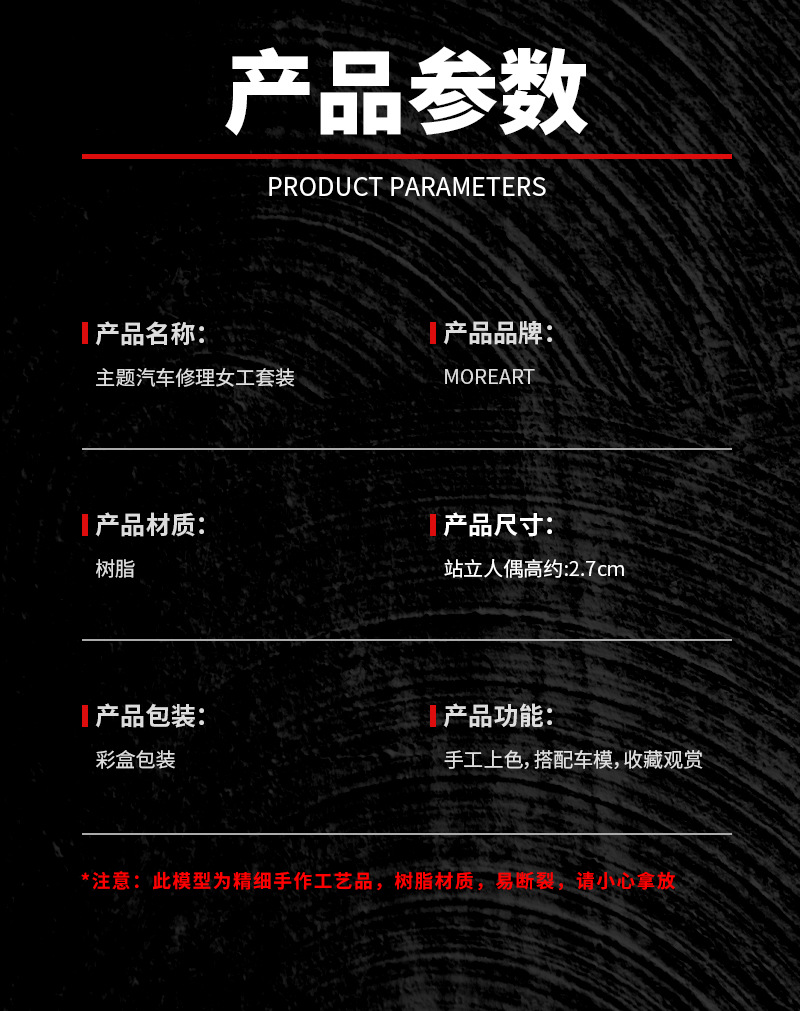 产品参数

PRODUCT PARAMETERS

产品名称:
主题汽车修理女工套装

产品品牌:
MOREART

产品材质:
树脂

产品尺寸:
站立人偶高约:2.7cm

产品包装:
彩盒包装

产品功能:
手工上色,搭配车模,收藏观赏

*注意：此模型为精细手作工艺品，树脂材质，易断裂，请小心拿放